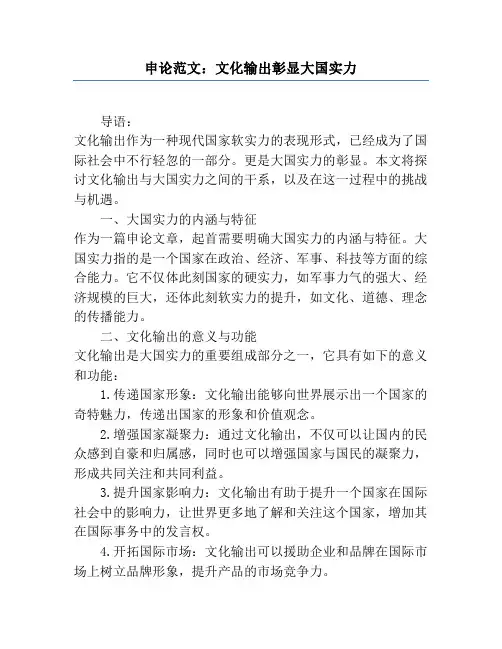 申论范文：文化输出彰显大国实力

导语：

文化输出作为一种现代国家软实力的表现形式，已经成为了国际社会中不行轻忽的一部分。更是大国实力的彰显。本文将探讨文化输出与大国实力之间的干系，以及在这一过程中的挑战与机遇。

一、大国实力的内涵与特征

作为一篇申论文章，起首需要明确大国实力的内涵与特征。大国实力指的是一个国家在政治、经济、军事、科技等方面的综合能力。它不仅体此刻国家的硬实力，如军事力气的强大、经济规模的巨大，还体此刻软实力的提升，如文化、道德、理念的传播能力。

二、文化输出的意义与功能

文化输出是大国实力的重要组成部分之一，它具有如下的意义和功能：

1.传递国家形象：文化输出能够向世界展示出一个国家的奇特魅力，传递出国家的形象和价值观念。

2.增强国家凝聚力：通过文化输出，不仅可以让国内的民众感到自豪和归属感，同时也可以增强国家与国民的凝聚力，形成共同关注和共同利益。

3.提升国家影响力：文化输出有助于提升一个国家在国际社会中的影响力，让世界更多地了解和关注这个国家，增加其在国际事务中的发言权。

4.开拓国际市场：文化输出可以援助企业和品牌在国际市场上树立品牌形象，提升产品的市场竞争力。